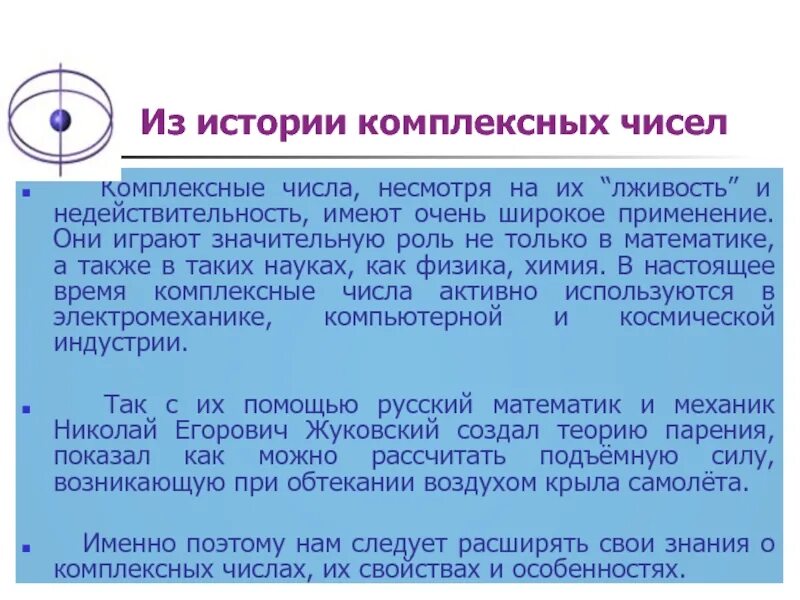 Из истории комплексных чисел

Комплексные числа, несмотря на их “лживость” и недействительность, имеют очень широкое применение. Они играют значительную роль не только в математике, а также в таких науках, как физика, химия. В настоящее время комплексные числа активно используются в электромеханике, компьютерной и космической индустрии.

Так с их помощью русский математик и механик Николай Егорович Жуковский создал теорию парения, показал как можно рассчитать подъёмную силу, возникающую при обтекании воздухом крыла самолёта.

Именно поэтому нам следует расширять свои знания о комплексных числах, их свойствах и особенностях.